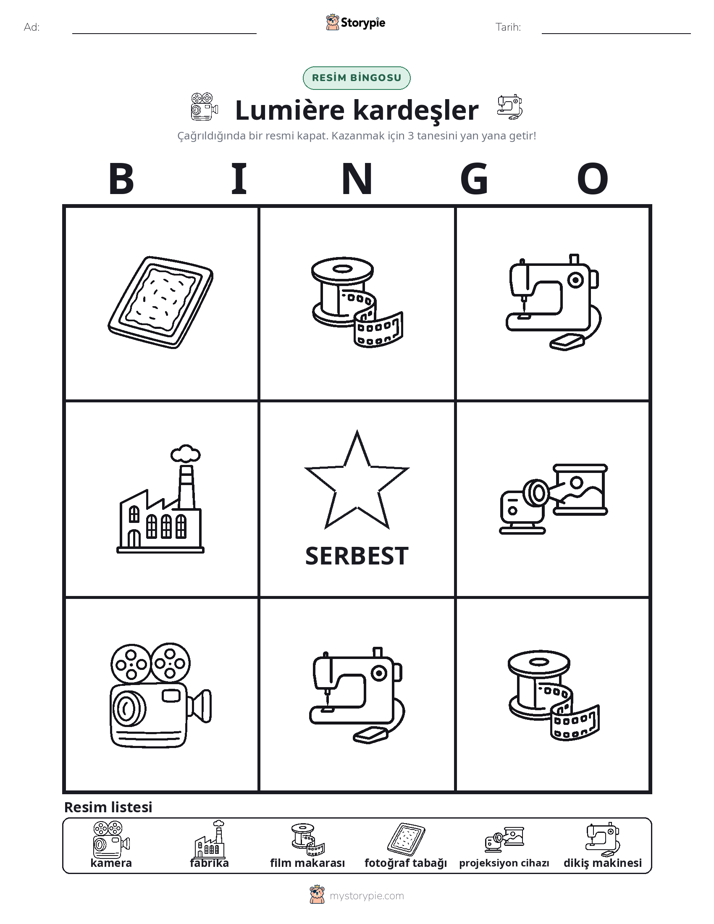 Ad: ____ Storypie Tarih: ____

RESİM BİNGOSU

Lumière kardeşler

Çağrıldığında bir resmi kapat. Kazanmak için 3 tanesini yan yana getir!

B I N G O

SERBEST

Resim listesi

kamera fabrika film makarası fotoğraf tabağı projeksiyon cihazı dikiş makinesi

mystorypie.com